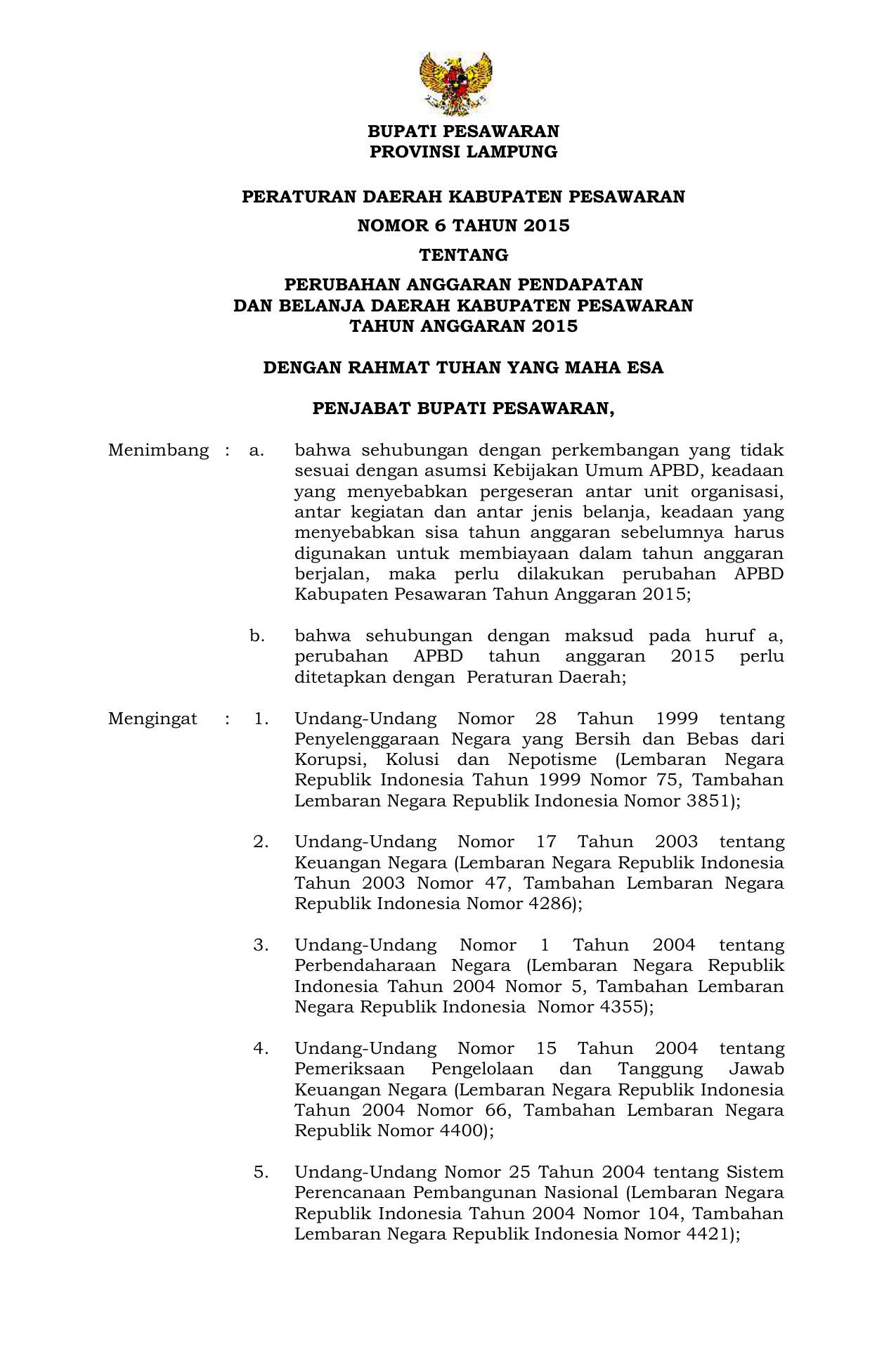 BUPATI PESAWARAN
PROVINSI LAMPUNG

PERATURAN DAERAH KABUPATEN PESAWARAN
NOMOR 6 TAHUN 2015
TENTANG
PERUBAHAN ANGGARAN PENDAPATAN
DAN BELANJA DAERAH KABUPATEN PESAWARAN
TAHUN ANGGARAN 2015

DENGAN RAHMAT TUHAN YANG MAHA ESA

PENJABAT BUPATI PESAWARAN,

Menimbang : a. bahwa sehubungan dengan perkembangan yang tidak sesuai dengan asumsi Kebijakan Umum APBD, keadaan yang menyebabkan pergeseran antar unit organisasi, antar kegiatan dan antar jenis belanja, keadaan yang menyebabkan sisa tahun anggaran sebelumnya harus digunakan untuk membiayaan dalam tahun anggaran berjalan, maka perlu dilakukan perubahan APBD Kabupaten Pesawaran Tahun Anggaran 2015;

b. bahwa sehubungan dengan maksud pada huruf a, perubahan APBD tahun anggaran 2015 perlu ditetapkan dengan Peraturan Daerah;

Mengingat : 1. Undang-Undang Nomor 28 Tahun 1999 tentang Penyelenggaraan Negara yang Bersih dan Bebas dari Korupsi, Kolusi dan Nepotisme (Lembaran Negara Republik Indonesia Tahun 1999 Nomor 75, Tambahan Lembaran Negara Republik Indonesia Nomor 3851);

2. Undang-Undang Nomor 17 Tahun 2003 tentang Keuangan Negara (Lembaran Negara Republik Indonesia Tahun 2003 Nomor 47, Tambahan Lembaran Negara Republik Indonesia Nomor 4286);

3. Undang-Undang Nomor 1 Tahun 2004 tentang Perbendaharaan Negara (Lembaran Negara Republik Indonesia Tahun 2004 Nomor 5, Tambahan Lembaran Negara Republik Indonesia Nomor 4355);

4. Undang-Undang Nomor 15 Tahun 2004 tentang Pemeriksaan Pengelolaan dan Tanggung Jawab Keuangan Negara (Lembaran Negara Republik Indonesia Tahun 2004 Nomor 66, Tambahan Lembaran Negara Republik Nomor 4400);

5. Undang-Undang Nomor 25 Tahun 2004 tentang Sistem Perencanaan Pembangunan Nasional (Lembaran Negara Republik Indonesia Tahun 2004 Nomor 104, Tambahan Lembaran Negara Republik Indonesia Nomor 4421);